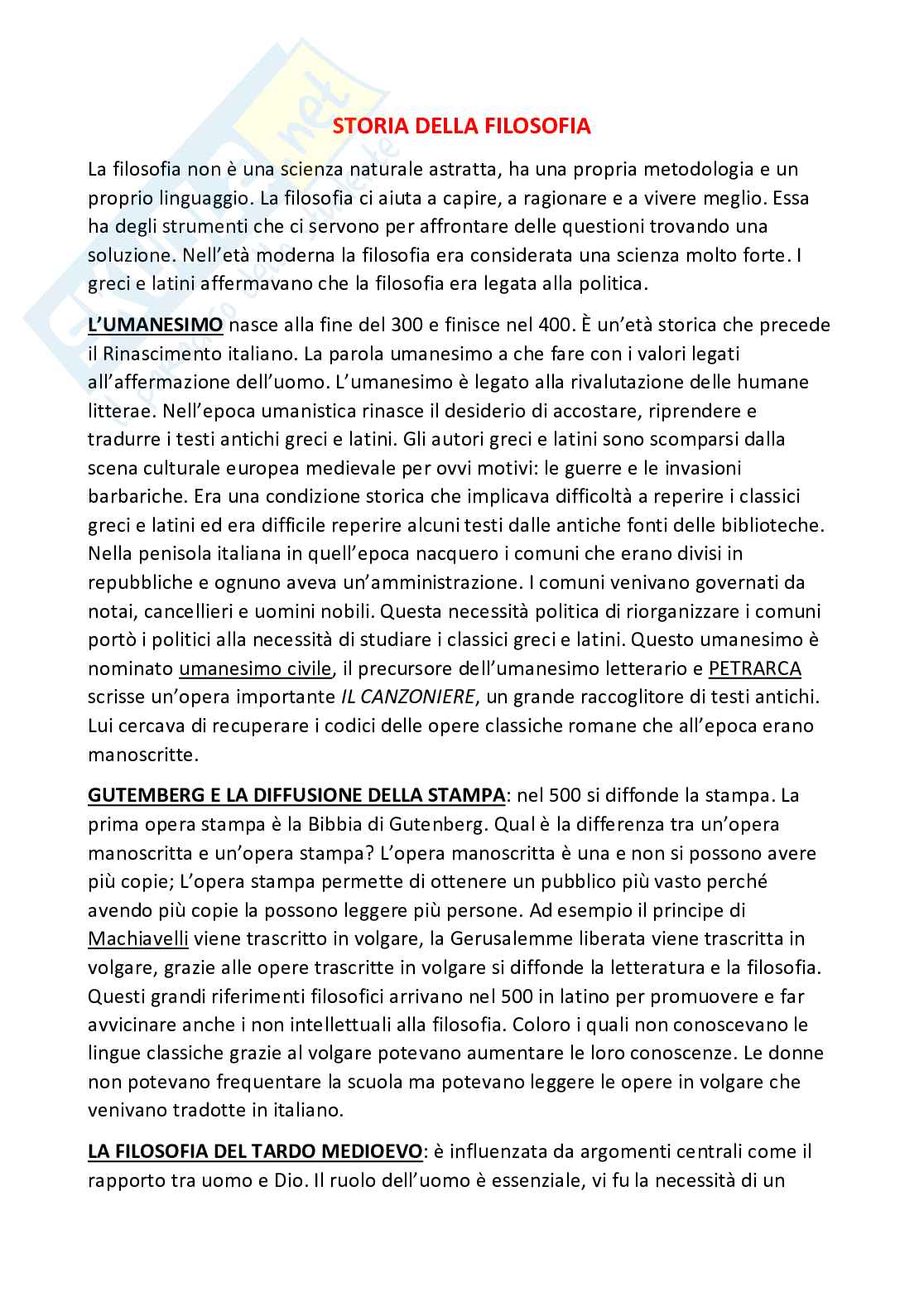 STORIA DELLA FILOSOFIA

La filosofia non è una scienza naturale astratta, ha una propria metodologia e un proprio linguaggio. La filosofia ci aiuta a capire, a ragionare e a vivere meglio. Essa ha degli strumenti che ci servono per affrontare delle questioni trovando una soluzione. Nell'età moderna la filosofia era considerata una scienza molto forte. I greci e latini affermavano che la filosofia era legata alla politica.

L'UMANESIMO nasce alla fine del 300 e finisce nel 400. È un'età storica che precede il Rinascimento italiano. La parola umanesimo a che fare con i valori legati all'affermazione dell'uomo. L'umanesimo è legato alla rivalutazione delle humane litterae. Nell'epoca umanistica rinasce il desiderio di accostare, riprendere e tradurre i testi antichi greci e latini. Gli autori greci e latini sono scomparsi dalla scena culturale europea medievale per ovvi motivi: le guerre e le invasioni barbariche. Era una condizione storica che implicava difficoltà a reperire i classici greci e latini ed era difficile reperire alcuni testi dalle antiche fonti delle biblioteche. Nella penisola italiana in quell'epoca nacquero i comuni che erano divisi in repubbliche e ognuno aveva un'amministrazione. I comuni venivano governati da notai, cancellieri e uomini nobili. Questa necessità politica di riorganizzare i comuni portò i politici alla necessità di studiare i classici greci e latini. Questo umanesimo è nominato umanesimo civile, il precursore dell'umanesimo letterario e PETRARCA scrisse un'opera importante IL CANZONIERE, un grande raccoglitore di testi antichi. Lui cercava di recuperare i codici delle opere classiche romane che all'epoca erano manoscritte.

GUTEMBERG E LA DIFFUSIONE DELLA STAMPA: nel 500 si diffonde la stampa. La prima opera stampa è la Bibbia di Gutenberg. Qual è la differenza tra un'opera manoscritta e un'opera stampa? L'opera manoscritta è una e non si possono avere più copie; L'opera stampa permette di ottenere un pubblico più vasto perché avendo più copie la possono leggere più persone. Ad esempio il principe di Machiavelli viene trascritto in volgare, la Gerusalemme liberata viene trascritta in volgare, grazie alle opere trascritte in volgare si diffonde la letteratura e la filosofia. Questi grandi riferimenti filosofici arrivano nel 500 in latino per promuovere e far avvicinare anche i non intellettuali alla filosofia. Coloro i quali non conoscevano le lingue classiche grazie al volgare potevano aumentare le loro conoscenze. Le donne non potevano frequentare la scuola ma potevano leggere le opere in volgare che venivano tradotte in italiano.

LA FILOSOFIA DEL TARDO MEDIOEVO: è influenzata da argomenti centrali come il rapporto tra uomo e Dio. Il ruolo dell'uomo è essenziale, vi fu la necessità di un